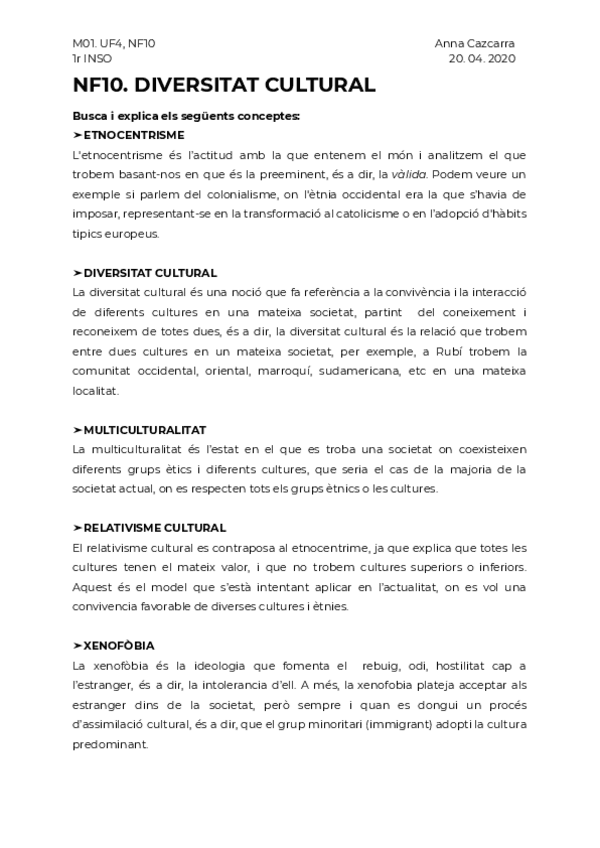 M01. UF4, NF10
1r INSO

Anna Cazcarra
20. 04. 2020

NF10. DIVERSITAT CULTURAL

Busca i explica els següents conceptes:

➤ETNOCENTRISME
L'etnocentrisme és l'actitud amb la que entenem el món i analitzem el que trobem basant-nos en que és la preeminent, és a dir, la vàlida. Podem veure un exemple si parlem del colonialisme, on l'ètnia occidental era la que s'havia de imposar, representant-se en la transformació al catolicisme o en l'adopció d'hàbits típics europeus.

➤DIVERSITAT CULTURAL
La diversitat cultural és una noció que fa referència a la convivència i la interacció de diferents cultures en una mateixa societat, partint del coneixement i reconeixem de totes dues, és a dir, la diversitat cultural és la relació que trobem entre dues cultures en un mateixa societat, per exemple, a Rubí trobem la comunitat occidental, oriental, marroquí, sudamericana, etc en una mateixa localitat.

➤MULTICULTURALITAT
La multiculturalitat és l'estat en el que es troba una societat on coexisteixen diferents grups ètics i diferents cultures, que seria el cas de la majoria de la societat actual, on es respecten tots els grups ètnics o les cultures.

➤RELATIVISME CULTURAL
El relativisme cultural es contraposa al etnocentrime, ja que explica que totes les cultures tenen el mateix valor, i que no trobem cultures superiors o inferiors. Aquest és el model que s'està intentant aplicar en l'actualitat, on es vol una convivencia favorable de diverses cultures i ètnies.

➤XENOFÒBIA
La xenofòbia és la ideologia que fomenta el rebuig, odi, hostilitat cap a l'estranger, és a dir, la intolerancia d'ell. A més, la xenofobia plateja acceptar als estranger dins de la societat, però sempre i quan es dongui un procés d'assimilació cultural, és a dir, que el grup minoritari (immigrant) adopti la cultura predominant.